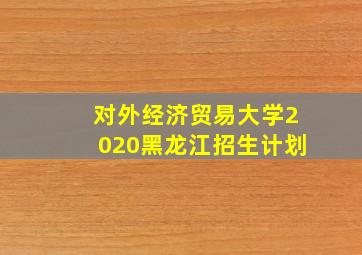 对外经济贸易大学2020黑龙江招生计划